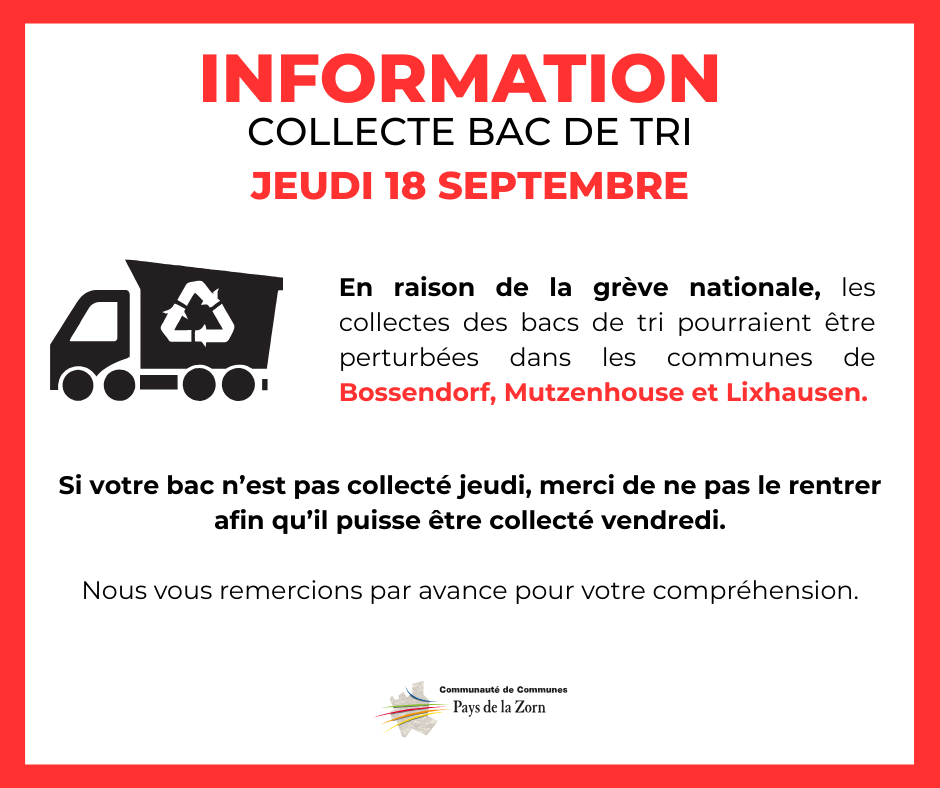 INFORMATION
COLLECTE BAC DE TRI
JEUDI 18 SEPTEMBRE

En raison de la grève nationale, les collectes des bacs de tri pourraient être perturbées dans les communes de Bossendorf, Mutzenhouse et Lixhausen.

Si votre bac n'est pas collecté jeudi, merci de ne pas le rentrer afin qu'il puisse être collecté vendredi.

Nous vous remercions par avance pour votre compréhension.

Communauté de Communes
Pays de la Zorn